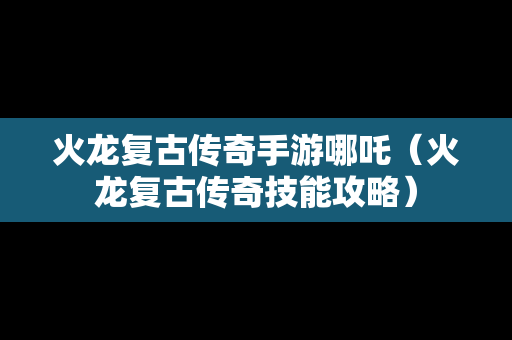 火龙复古传奇手游哪吒（火龙复古传奇技能攻略）